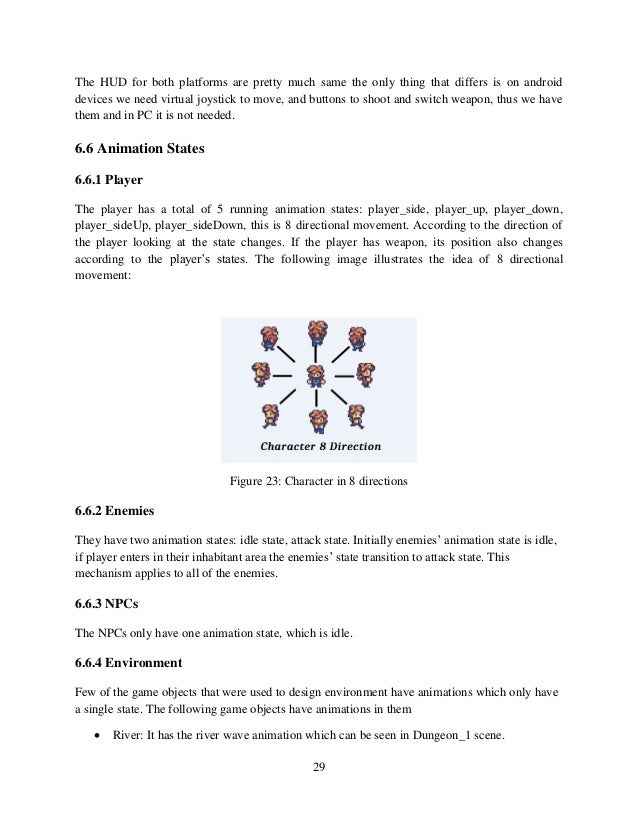 The HUD for both platforms are pretty much same the only thing that differs is on android devices we need virtual joystick to move, and buttons to shoot and switch weapon, thus we have them and in PC it is not needed.

6.6 Animation States

6.6.1 Player

The player has a total of 5 running animation states: player_side, player_up, player_down, player_sideUp, player_sideDown, this is 8 directional movement. According to the direction of the player looking at the state changes. If the player has weapon, its position also changes according to the player's states. The following image illustrates the idea of 8 directional movement:

Character 8 Direction

Figure 23: Character in 8 directions

6.6.2 Enemies

They have two animation states: idle state, attack state. Initially enemies' animation state is idle, if player enters in their inhabitant area the enemies' state transition to attack state. This mechanism applies to all of the enemies.

6.6.3 NPCs

The NPCs only have one animation state, which is idle.

6.6.4 Environment

Few of the game objects that were used to design environment have animations which only have a single state. The following game objects have animations in them

• River: It has the river wave animation which can be seen in Dungeon_1 scene.

29